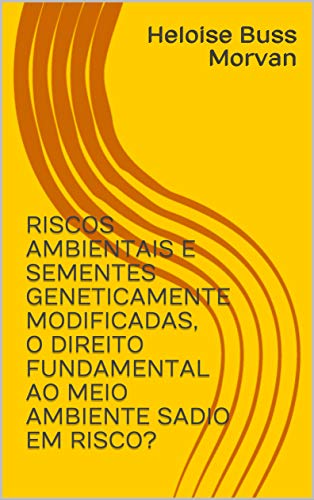 Heloise Buss Morvan

RISCOS AMBIENTAIS E SEMENTES GENETICAMENTE MODIFICADAS, O DIREITO FUNDAMENTAL AO MEIO AMBIENTE SADIO EM RISCO?